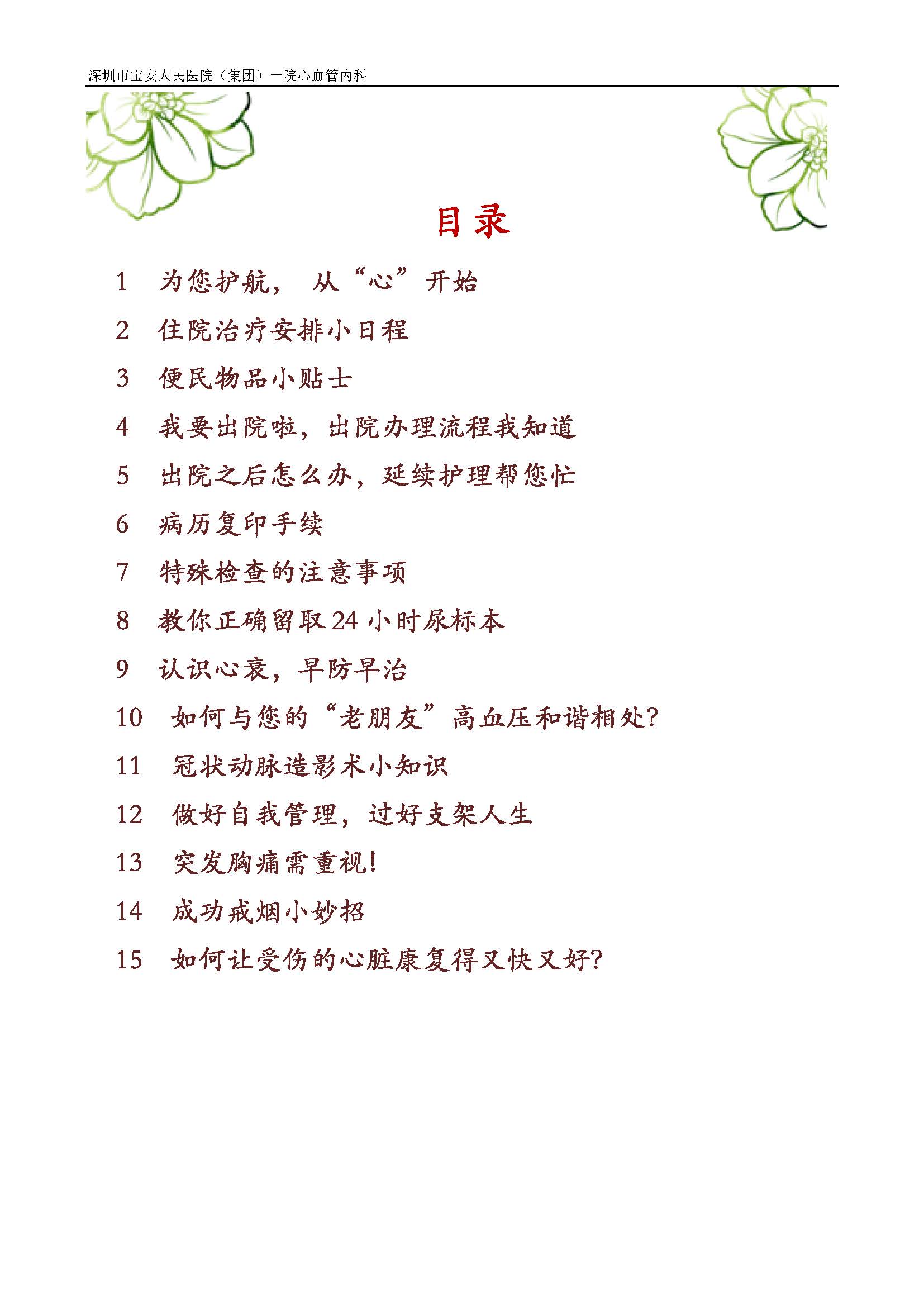 深圳市宝安人民医院（集团）一院心血管内科

目录

1　为您护航，　从“心”开始

2　住院治疗安排小日程

3　便民物品小贴士

4　我要出院啦，出院办理流程我知道

5　出院之后怎么办，延续护理帮您忙

6　病历复印手续

7　特殊检查的注意事项

8　教你正确留取 24 小时尿标本

9　认识心衰，早防早治

10　如何与您的“老朋友”高血压和谐相处?

11　冠状动脉造影术小知识

12　做好自我管理，过好支架人生

13　突发胸痛需重视!

14　成功戒烟小妙招

15　如何让受伤的心脏康复得又快又好?